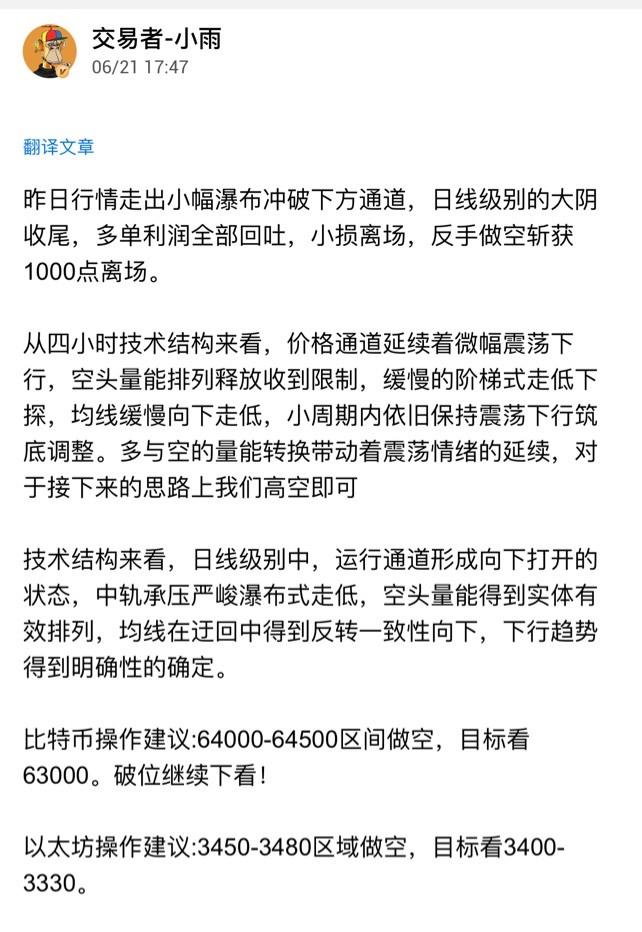 交易者-小雨
06/21 17:47

翻译文章

昨日行情走出小幅瀑布冲破下方通道，日线级别的大阴收尾，多单利润全部回吐，小损离场，反手做空斩获1000点离场。

从四小时技术结构来看，价格通道延续着微幅震荡下行，空头量能排列释放收到限制，缓慢的阶梯式走低下探，均线缓慢向下走低，小周期内依旧保持震荡下行筑底调整。多与空的量能转换带动着震荡情绪的延续，对于接下来的思路上我们高空即可

技术结构来看，日线级别中，运行通道形成向下打开的状态，中轨承压严峻瀑布式走低，空头量能得到实体有效排列，均线在迂回中得到反转一致性向下，下行趋势得到明确性的确定。

比特币操作建议:64000-64500区间做空，目标看63000。破位继续下看！

以太坊操作建议:3450-3480区域做空，目标看3400-3330。